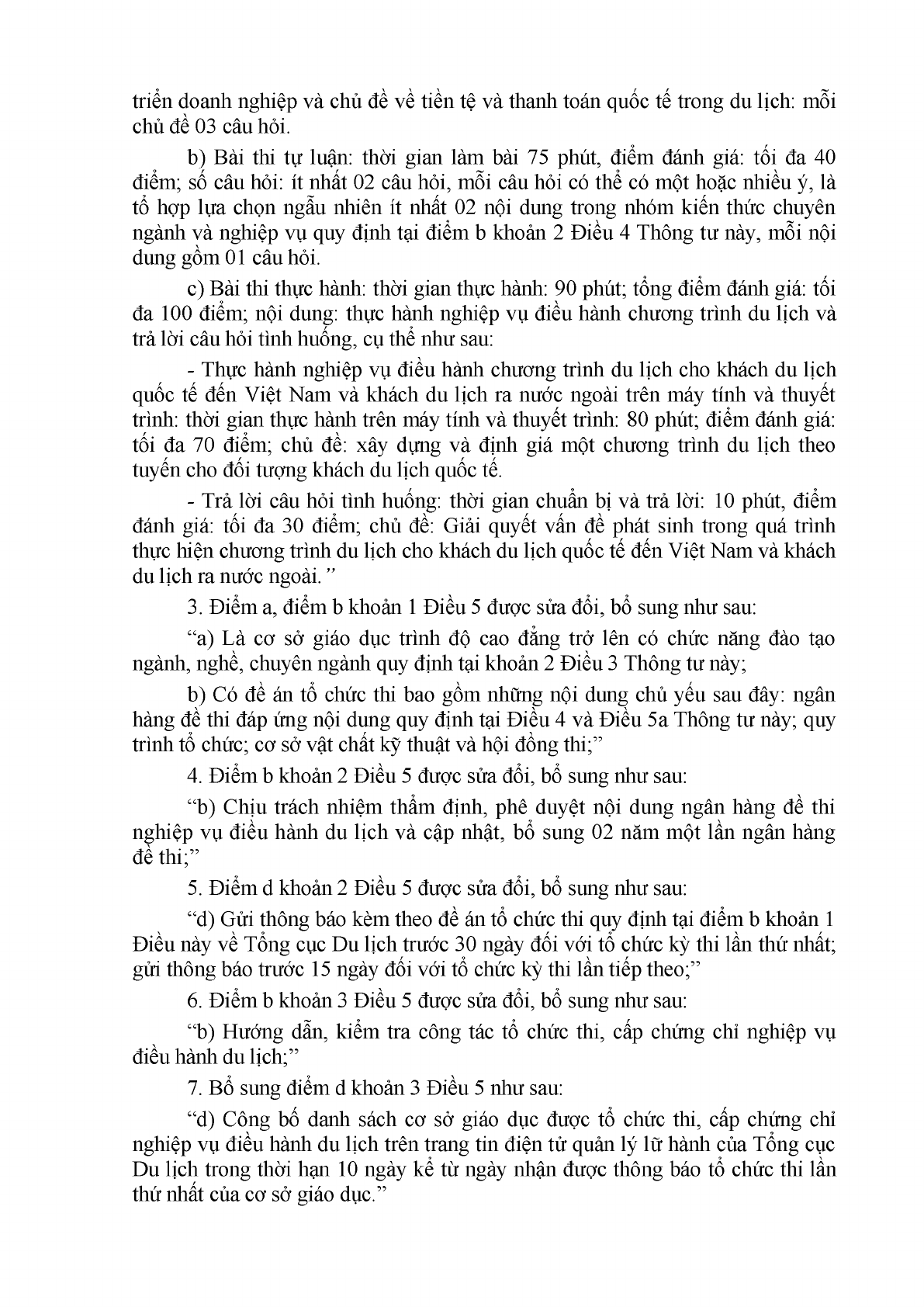 triển doanh nghiệp và chủ đề về tiền tệ và thanh toán quốc tế trong du lịch: mỗi chủ đề 03 câu hỏi.

b) Bài thi tự luận: thời gian làm bài 75 phút, điểm đánh giá: tối đa 40 điểm; số câu hỏi: ít nhất 02 câu hỏi, mỗi câu hỏi có thể có một hoặc nhiều ý, là tổ hợp lựa chọn ngẫu nhiên ít nhất 02 nội dung trong nhóm kiến thức chuyên ngành và nghiệp vụ quy định tại điểm b khoản 2 Điều 4 Thông tư này, mỗi nội dung gồm 01 câu hỏi.

c) Bài thi thực hành: thời gian thực hành: 90 phút; tổng điểm đánh giá: tối đa 100 điểm; nội dung: thực hành nghiệp vụ điều hành chương trình du lịch và trả lời câu hỏi tình huống, cụ thể như sau:

- Thực hành nghiệp vụ điều hành chương trình du lịch cho khách du lịch quốc tế đến Việt Nam và khách du lịch ra nước ngoài trên máy tính và thuyết trình: thời gian thực hành trên máy tính và thuyết trình: 80 phút; điểm đánh giá: tối đa 70 điểm; chủ đề: xây dựng và định giá một chương trình du lịch theo tuyến cho đối tượng khách du lịch quốc tế.

- Trả lời câu hỏi tình huống: thời gian chuẩn bị và trả lời: 10 phút, điểm đánh giá: tối đa 30 điểm; chủ đề: Giải quyết vấn đề phát sinh trong quá trình thực hiện chương trình du lịch cho khách du lịch quốc tế đến Việt Nam và khách du lịch ra nước ngoài.”

3. Điểm a, điểm b khoản 1 Điều 5 được sửa đổi, bổ sung như sau:

“a) Là cơ sở giáo dục trình độ cao đẳng trở lên có chức năng đào tạo ngành, nghề, chuyên ngành quy định tại khoản 2 Điều 3 Thông tư này;

b) Có đề án tổ chức thi bao gồm những nội dung chủ yếu sau đây: ngân hàng đề thi đáp ứng nội dung quy định tại Điều 4 và Điều 5a Thông tư này; quy trình tổ chức; cơ sở vật chất kỹ thuật và hội đồng thi;”

4. Điểm b khoản 2 Điều 5 được sửa đổi, bổ sung như sau:

“b) Chịu trách nhiệm thẩm định, phê duyệt nội dung ngân hàng đề thi nghiệp vụ điều hành du lịch và cập nhật, bổ sung 02 năm một lần ngân hàng đề thi;”

5. Điểm d khoản 2 Điều 5 được sửa đổi, bổ sung như sau:

“d) Gửi thông báo kèm theo đề án tổ chức thi quy định tại điểm b khoản 1 Điều này về Tổng cục Du lịch trước 30 ngày đối với tổ chức kỳ thi lần thứ nhất; gửi thông báo trước 15 ngày đối với tổ chức kỳ thi lần tiếp theo;”

6. Điểm b khoản 3 Điều 5 được sửa đổi, bổ sung như sau:

“b) Hướng dẫn, kiểm tra công tác tổ chức thi, cấp chứng chỉ nghiệp vụ điều hành du lịch;”

7. Bổ sung điểm d khoản 3 Điều 5 như sau:

“d) Công bố danh sách cơ sở giáo dục được tổ chức thi, cấp chứng chỉ nghiệp vụ điều hành du lịch trên trang tin điện tử quản lý lữ hành của Tổng cục Du lịch trong thời hạn 10 ngày kể từ ngày nhận được thông báo tổ chức thi lần thứ nhất của cơ sở giáo dục.”